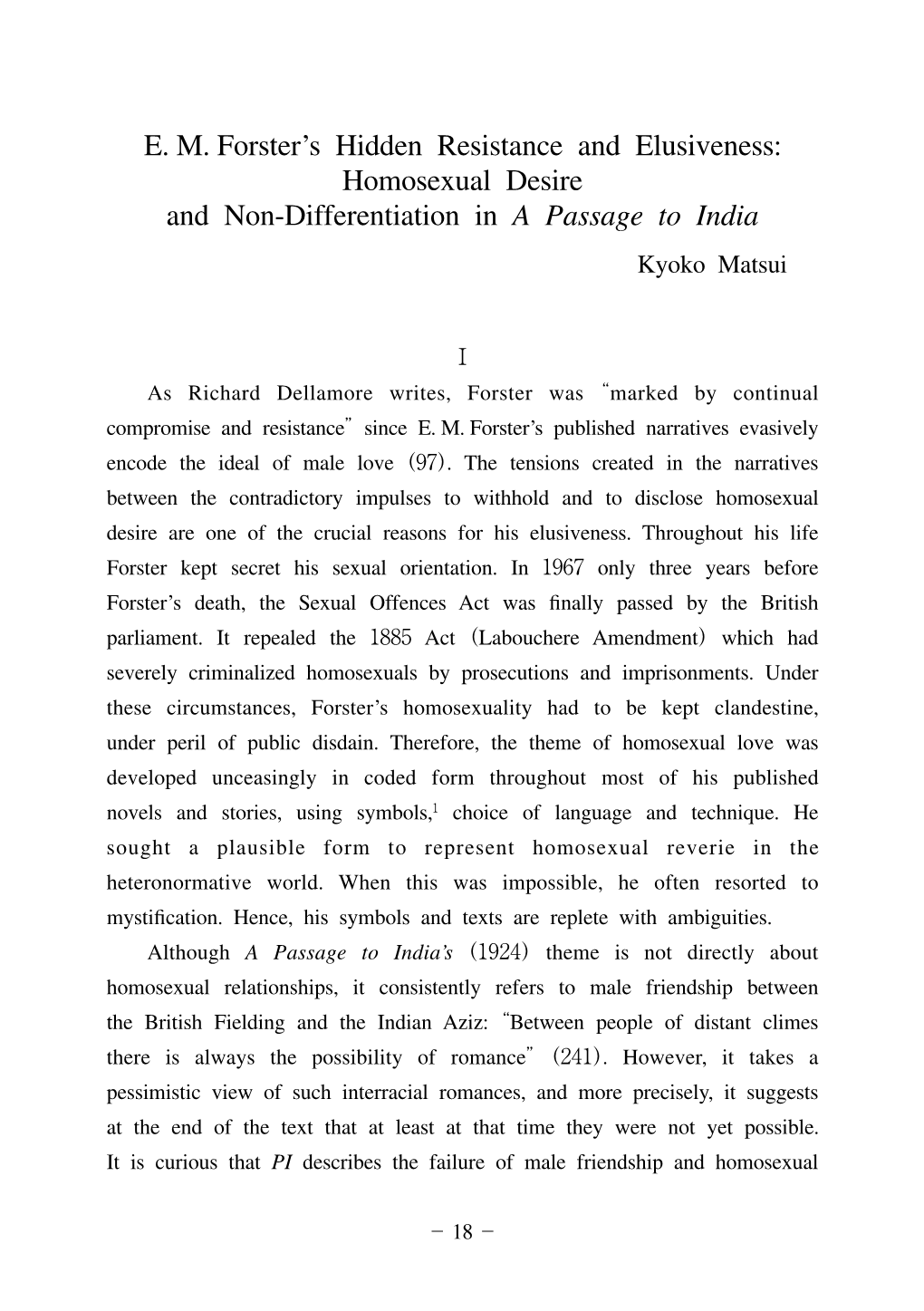 E. M. Forster's Hidden Resistance and Elusiveness: Homosexual Desire and Non-Differentiation in A Passage to India

Kyoko Matsui

I

As Richard Dellamore writes, Forster was "marked by continual compromise and resistance" since E. M. Forster's published narratives evasively encode the ideal of male love (97). The tensions created in the narratives between the contradictory impulses to withhold and to disclose homosexual desire are one of the crucial reasons for his elusiveness. Throughout his life Forster kept secret his sexual orientation. In 1967 only three years before Forster's death, the Sexual Offences Act was finally passed by the British parliament. It repealed the 1885 Act (Labouchere Amendment) which had severely criminalized homosexuals by prosecutions and imprisonments. Under these circumstances, Forster's homosexuality had to be kept clandestine, under peril of public disdain. Therefore, the theme of homosexual love was developed unceasingly in coded form throughout most of his published novels and stories, using symbols,$^1$ choice of language and technique. He sought a plausible form to represent homosexual reverie in the heteronormative world. When this was impossible, he often resorted to mystification. Hence, his symbols and texts are replete with ambiguities.

Although A Passage to India's (1924) theme is not directly about homosexual relationships, it consistently refers to male friendship between the British Fielding and the Indian Aziz: "Between people of distant climes there is always the possibility of romance" (241). However, it takes a pessimistic view of such interracial romances, and more precisely, it suggests at the end of the text that at least at that time they were not yet possible. It is curious that PI describes the failure of male friendship and homosexual

− 18 −